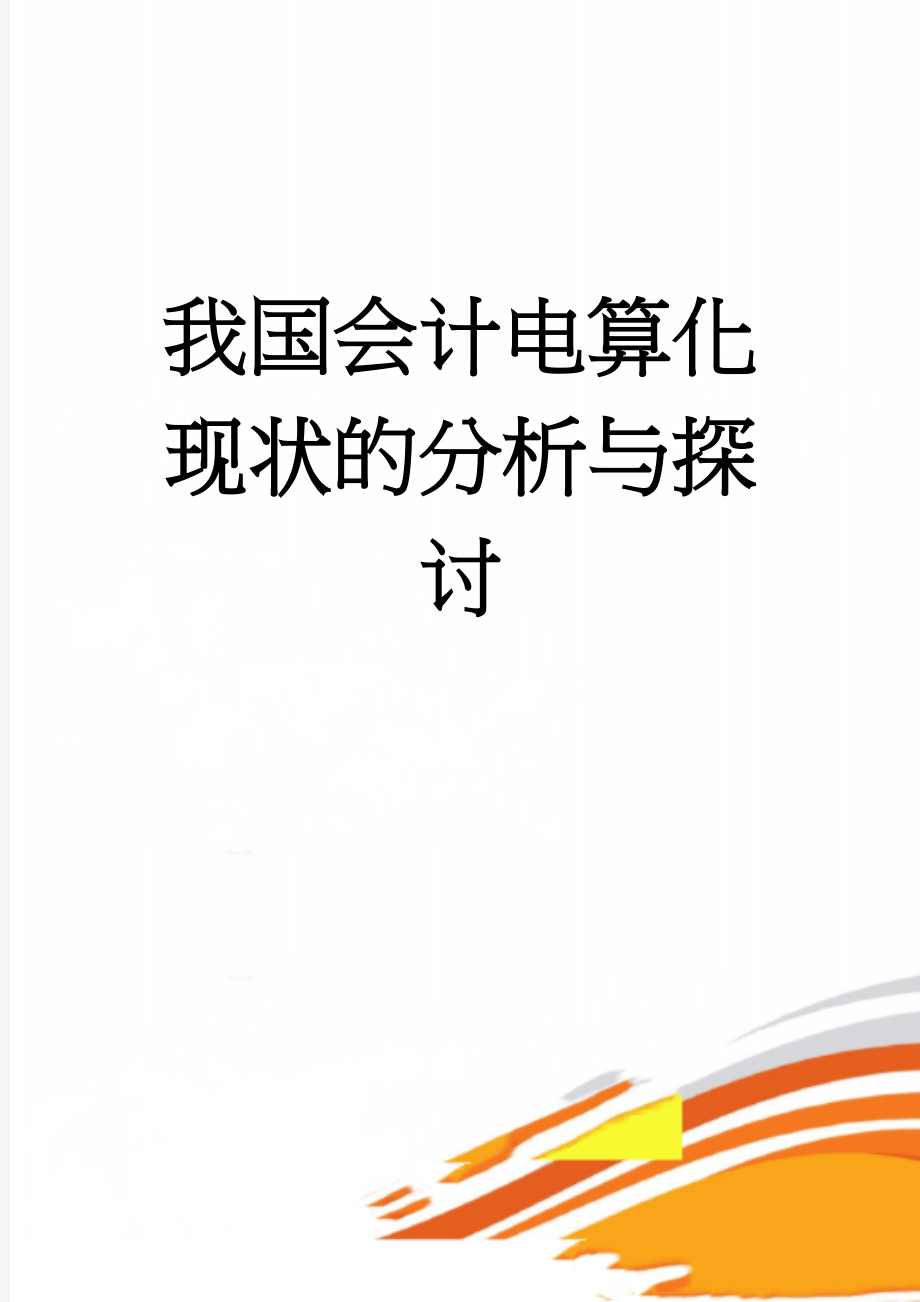 我国会计电算化现状的分析与探讨